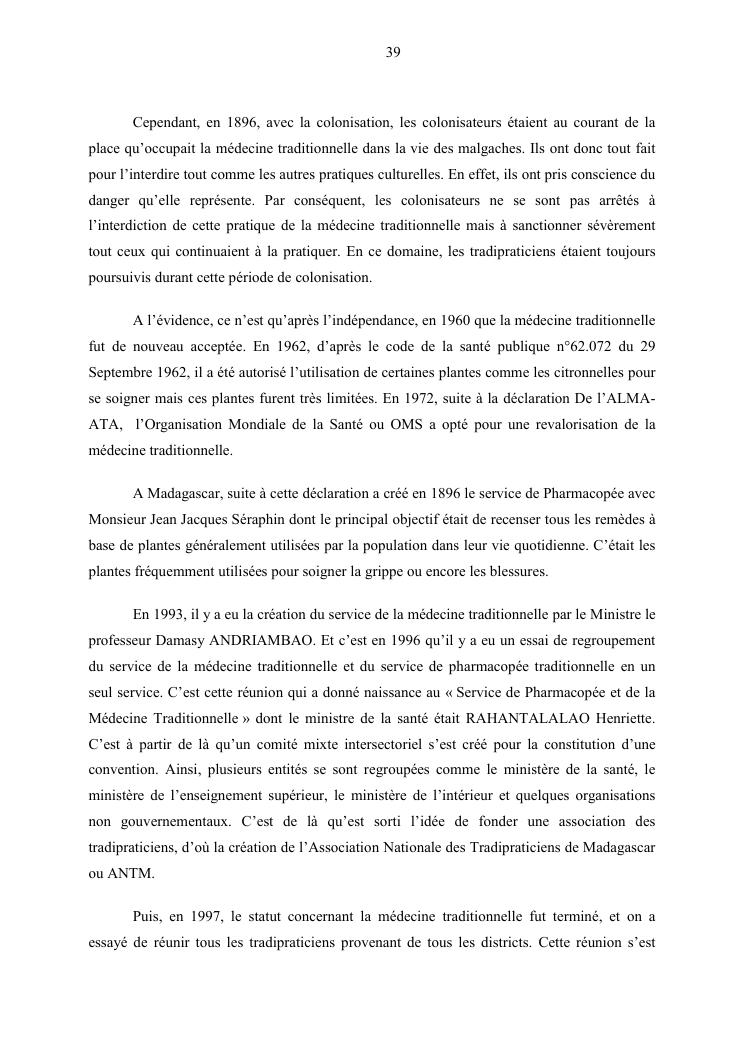 39

Cependant, en 1896, avec la colonisation, les colonisateurs étaient au courant de la place qu'occupait la médecine traditionnelle dans la vie des malgaches. Ils ont donc tout fait pour l'interdire tout comme les autres pratiques culturelles. En effet, ils ont pris conscience du danger qu'elle représente. Par conséquent, les colonisateurs ne se sont pas arrêtés à l'interdiction de cette pratique de la médecine traditionnelle mais à sanctionner sévèrement tout ceux qui continuaient à la pratiquer. En ce domaine, les tradipraticiens étaient toujours poursuivis durant cette période de colonisation.

A l'évidence, ce n'est qu'après l'indépendance, en 1960 que la médecine traditionnelle fut de nouveau acceptée. En 1962, d'après le code de la santé publique n°62.072 du 29 Septembre 1962, il a été autorisé l'utilisation de certaines plantes comme les citronnelles pour se soigner mais ces plantes furent très limitées. En 1972, suite à la déclaration De l'ALMA-ATA, l'Organisation Mondiale de la Santé ou OMS a opté pour une revalorisation de la médecine traditionnelle.

A Madagascar, suite à cette déclaration a créé en 1896 le service de Pharmacopée avec Monsieur Jean Jacques Séraphin dont le principal objectif était de recenser tous les remèdes à base de plantes généralement utilisées par la population dans leur vie quotidienne. C'était les plantes fréquemment utilisées pour soigner la grippe ou encore les blessures.

En 1993, il y a eu la création du service de la médecine traditionnelle par le Ministre le professeur Damasy ANDRIAMBAO. Et c'est en 1996 qu'il y a eu un essai de regroupement du service de la médecine traditionnelle et du service de pharmacopée traditionnelle en un seul service. C'est cette réunion qui a donné naissance au « Service de Pharmacopée et de la Médecine Traditionnelle » dont le ministre de la santé était RAHANTALALAO Henriette. C'est à partir de là qu'un comité mixte intersectoriel s'est créé pour la constitution d'une convention. Ainsi, plusieurs entités se sont regroupées comme le ministère de la santé, le ministère de l'enseignement supérieur, le ministère de l'intérieur et quelques organisations non gouvernementaux. C'est de là qu'est sorti l'idée de fonder une association des tradipraticiens, d'où la création de l'Association Nationale des Tradipraticiens de Madagascar ou ANTM.

Puis, en 1997, le statut concernant la médecine traditionnelle fut terminé, et on a essayé de réunir tous les tradipraticiens provenant de tous les districts. Cette réunion s'est